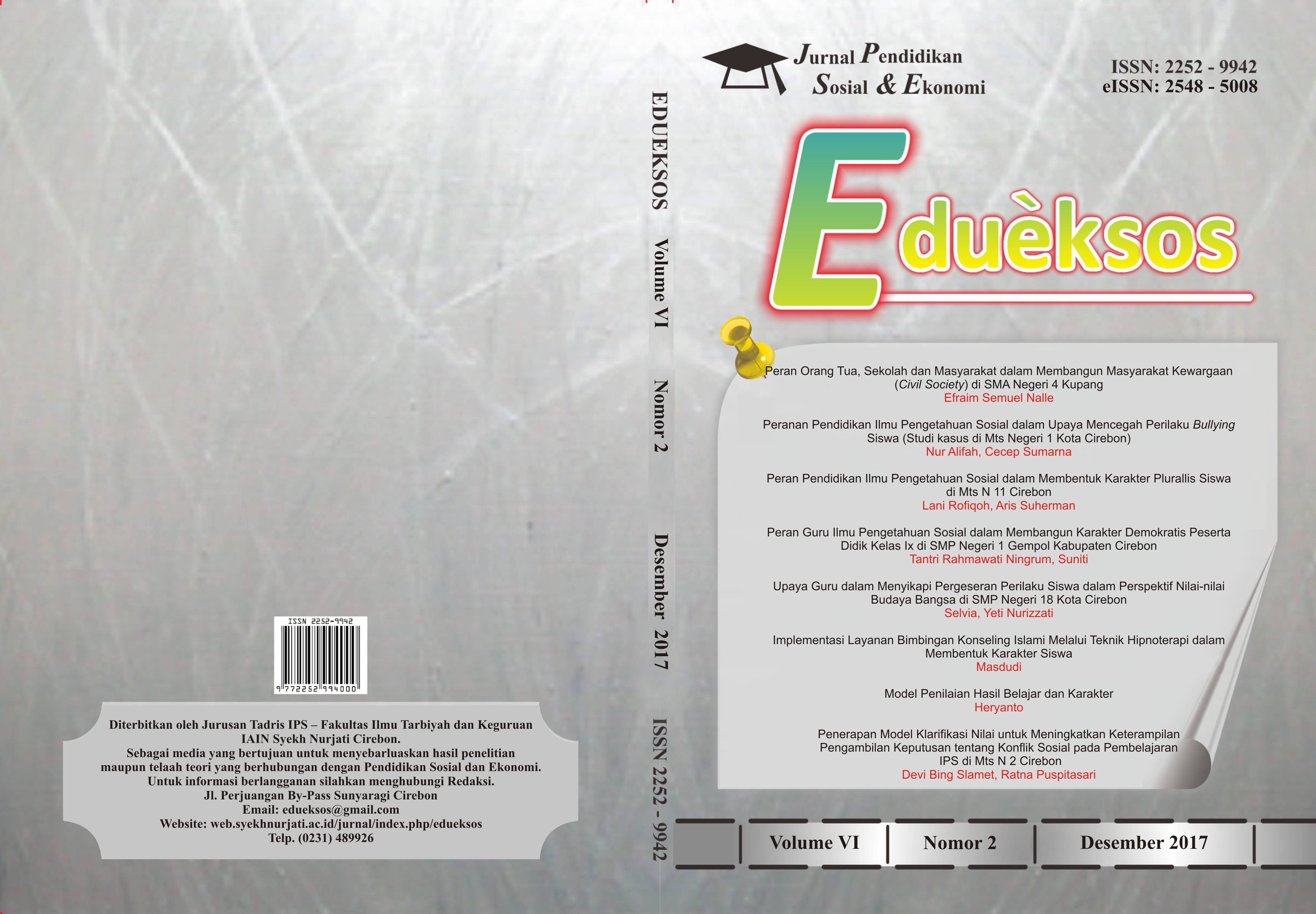 ISSN 2252-9942

9 772252 994000

Diterbitkan oleh Jurusan Tadris IPS – Fakultas Ilmu Tarbiyah dan Keguruan IAIN Syekh Nurjati Cirebon.
Sebagai media yang bertujuan untuk menyebarluaskan hasil penelitian maupun telaah teori yang berhubungan dengan Pendidikan Sosial dan Ekonomi.
Untuk informasi berlangganan silahkan menghubungi Redaksi.
Jl. Perjuangan By-Pass Sunyaragi Cirebon
Email: edueksos@gmail.com
Website: web.syekhnurjati.ac.id/jurnal/index.php/edueksos
Telp. (0231) 489926

EDUEKSOS Volume VI Nomor 2 Desember 2017 ISSN 2252 - 9942

Jurnal Pendidikan
Sosial & Ekonomi

ISSN: 2252 - 9942
eISSN: 2548 - 5008

Eduèksos

Peran Orang Tua, Sekolah dan Masyarakat dalam Membangun Masyarakat Kewargaan (Civil Society) di SMA Negeri 4 Kupang
Efraim Semuel Nalle

Peranan Pendidikan Ilmu Pengetahuan Sosial dalam Upaya Mencegah Perilaku Bullying Siswa (Studi kasus di Mts Negeri 1 Kota Cirebon)
Nur Alifah, Cecep Sumarna

Peran Pendidikan Ilmu Pengetahuan Sosial dalam Membentuk Karakter Plurallis Siswa di Mts N 11 Cirebon
Lani Rofiqoh, Aris Suherman

Peran Guru Ilmu Pengetahuan Sosial dalam Membangun Karakter Demokratis Peserta Didik Kelas Ix di SMP Negeri 1 Gempol Kabupaten Cirebon
Tantri Rahmawati Ningrum, Suniti

Upaya Guru dalam Menyikapi Pergeseran Perilaku Siswa dalam Perspektif Nilai-nilai Budaya Bangsa di SMP Negeri 18 Kota Cirebon
Selvia, Yeti Nurizzati

Implementasi Layanan Bimbingan Konseling Islami Melalui Teknik Hipnoterapi dalam Membentuk Karakter Siswa
Masdudi

Model Penilaian Hasil Belajar dan Karakter
Heryanto

Penerapan Model Klarifikasi Nilai untuk Meningkatkan Keterampilan Pengambilan Keputusan tentang Konflik Sosial pada Pembelajaran IPS di Mts N 2 Cirebon
Devi Bing Slamet, Ratna Puspitasari

Volume VI Nomor 2 Desember 2017